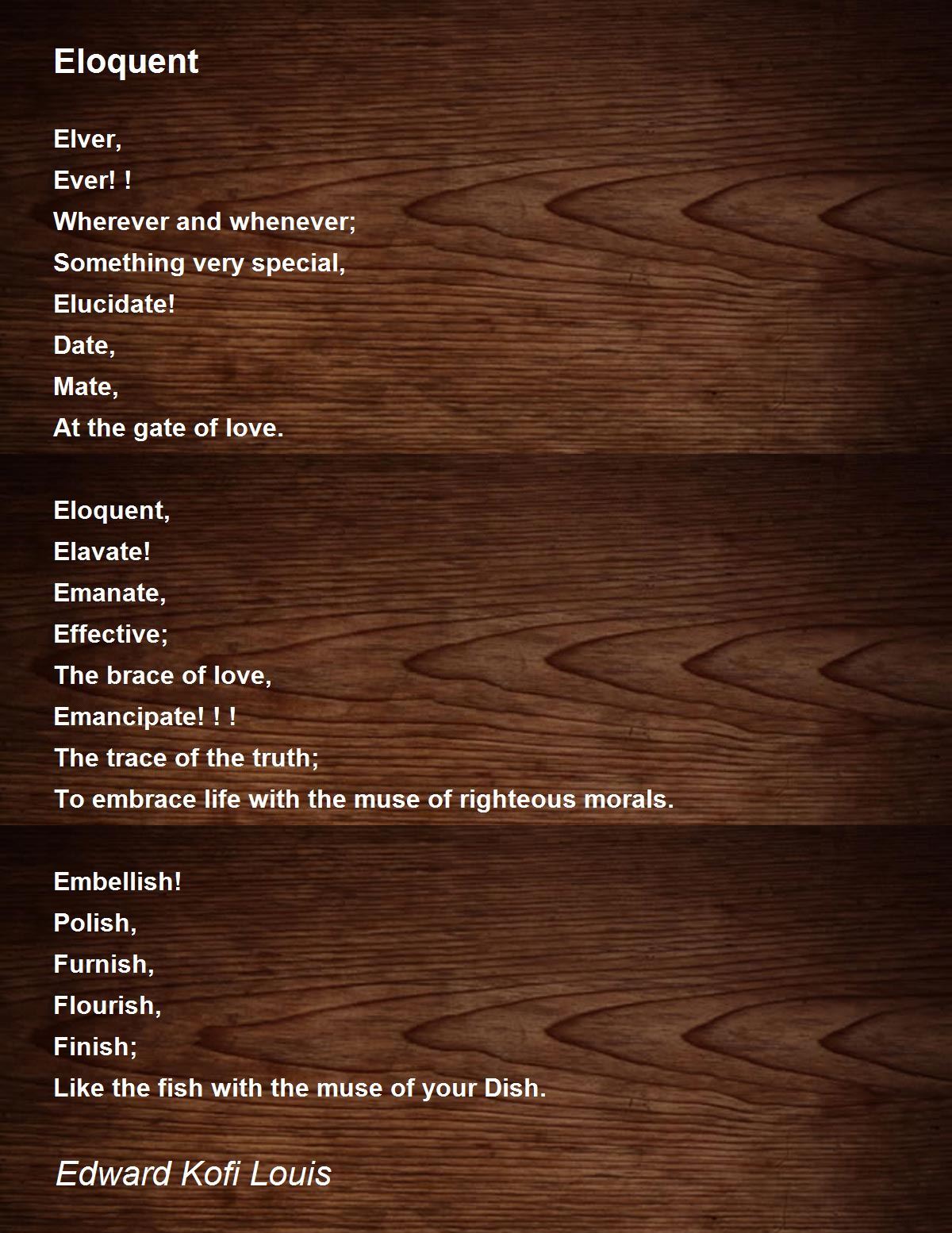 Eloquent

Elver,
Ever! !
Wherever and whenever;
Something very special,
Elucidate!
Date,
Mate,
At the gate of love.

Eloquent,
Elavate!
Emanate,
Effective;
The brace of love,
Emancipate! ! !
The trace of the truth;
To embrace life with the muse of righteous morals.

Embellish!
Polish,
Furnish,
Flourish,
Finish;
Like the fish with the muse of your Dish.

Edward Kofi Louis